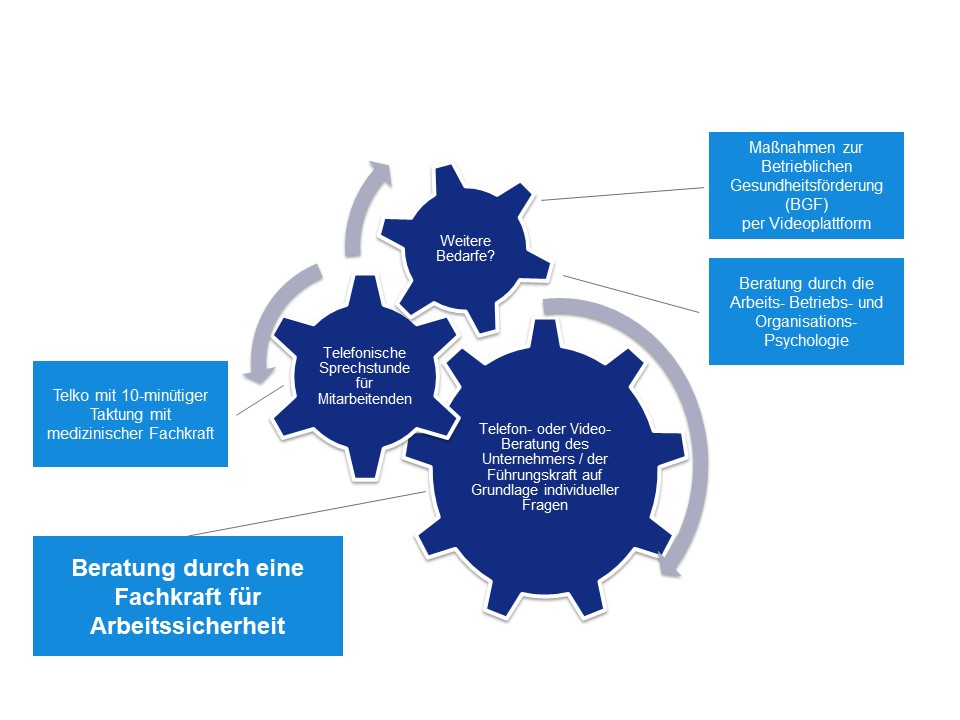 Maßnahmen zur Betrieblichen Gesundheitsförderung (BGF) per Videoplattform

Weitere Bedarfe?

Beratung durch die Arbeits- Betriebs- und Organisations-Psychologie

Telefonische Sprechstunde für Mitarbeitenden

Telko mit 10-minütiger Taktung mit medizinischer Fachkraft

Telefon- oder Video-Beratung des Unternehmers / der Führungskraft auf Grundlage individueller Fragen

Beratung durch eine Fachkraft für Arbeitssicherheit